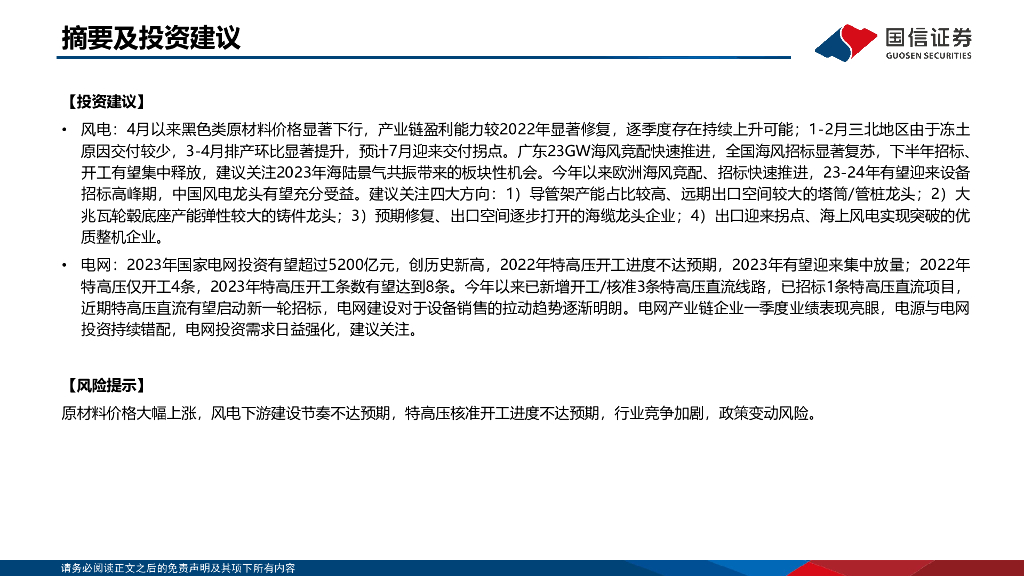 摘要及投资建议

国信证券
GUOSEN SECURITIES

【投资建议】

• 风电：4月以来黑色类原材料价格显著下行，产业链盈利能力较2022年显著修复，逐季度存在持续上升可能；1-2月三北地区由于冻土原因交付较少，3-4月排产环比显著提升，预计7月迎来交付拐点。广东23GW海风竞配快速推进，全国海风招标显著复苏，下半年招标、开工有望集中释放，建议关注2023年海陆景气共振带来的板块性机会。今年以来欧洲海风竞配、招标快速推进，23-24年有望迎来设备招标高峰期，中国风电龙头有望充分受益。建议关注四大方向：1）导管架产能占比较高、远期出口空间较大的塔筒/管桩龙头；2）大兆瓦轮毂底座产能弹性较大的铸件龙头；3）预期修复、出口空间逐步打开的海缆龙头企业；4）出口迎来拐点、海上风电实现突破的优质整机企业。

• 电网：2023年国家电网投资有望超过5200亿元，创历史新高，2022年特高压开工进度不达预期，2023年有望迎来集中放量；2022年特高压仅开工4条，2023年特高压开工条数有望达到8条。今年以来已新增开工/核准3条特高压直流线路，已招标1条特高压直流项目，近期特高压直流有望启动新一轮招标，电网建设对于设备销售的拉动趋势逐渐明朗。电网产业链企业一季度业绩表现亮眼，电源与电网投资持续错配，电网投资需求日益强化，建议关注。

【风险提示】
原材料价格大幅上涨，风电下游建设节奏不达预期，特高压核准开工进度不达预期，行业竞争加剧，政策变动风险。

请务必阅读正文之后的免责声明及其项下所有内容